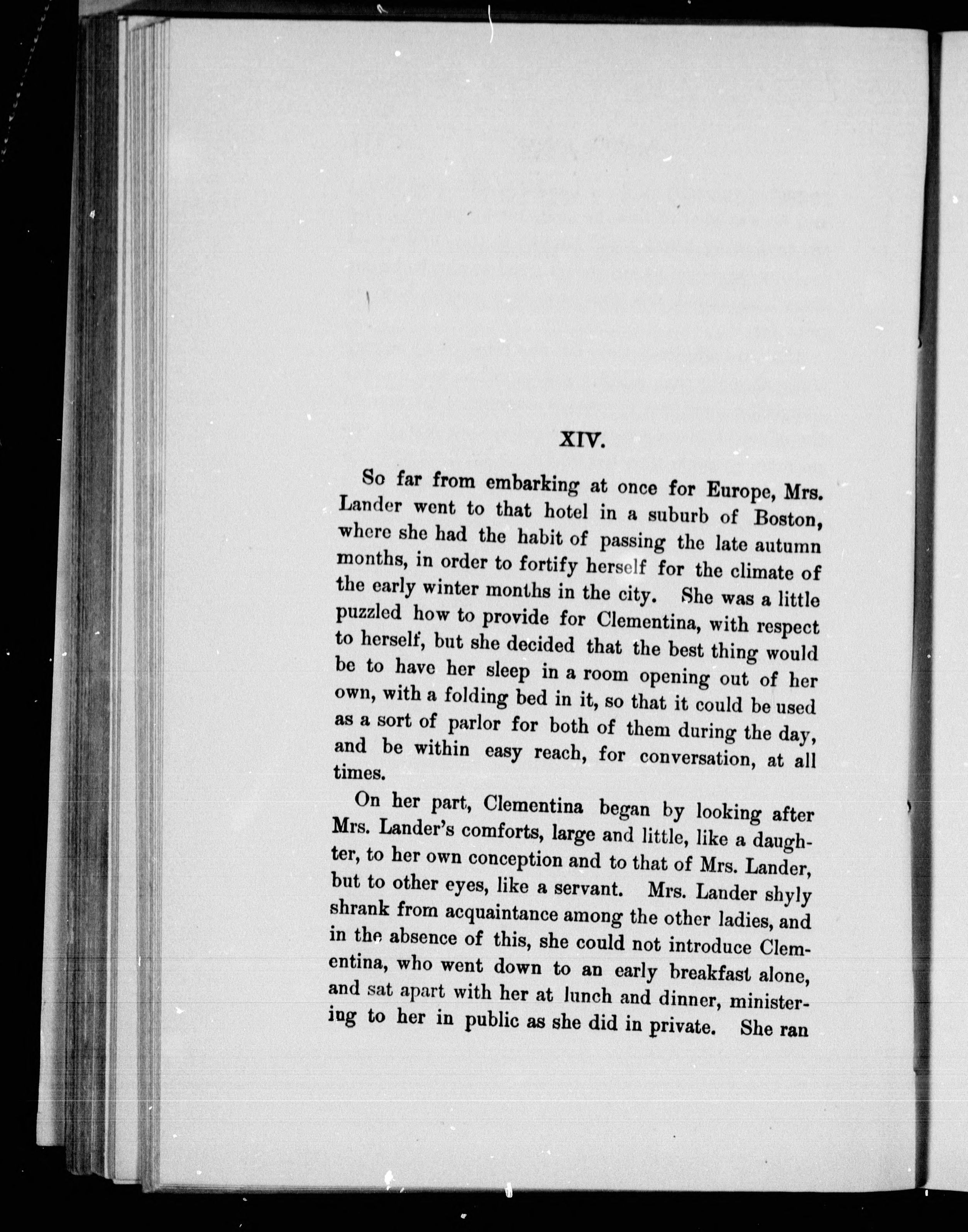 XIV.

So far from embarking at once for Europe, Mrs. Lander went to that hotel in a suburb of Boston, where she had the habit of passing the late autumn months, in order to fortify herself for the climate of the early winter months in the city. She was a little puzzled how to provide for Clementina, with respect to herself, but she decided that the best thing would be to have her sleep in a room opening out of her own, with a folding bed in it, so that it could be used as a sort of parlor for both of them during the day, and be within easy reach, for conversation, at all times.

On her part, Clementina began by looking after Mrs. Lander's comforts, large and little, like a daughter, to her own conception and to that of Mrs. Lander, but to other eyes, like a servant. Mrs. Lander shyly shrank from acquaintance among the other ladies, and in the absence of this, she could not introduce Clementina, who went down to an early breakfast alone, and sat apart with her at lunch and dinner, ministering to her in public as she did in private. She ran